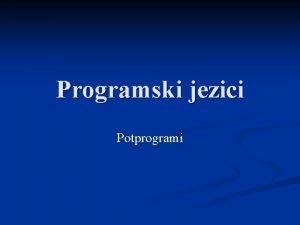 Programski jezici

Potprogrami